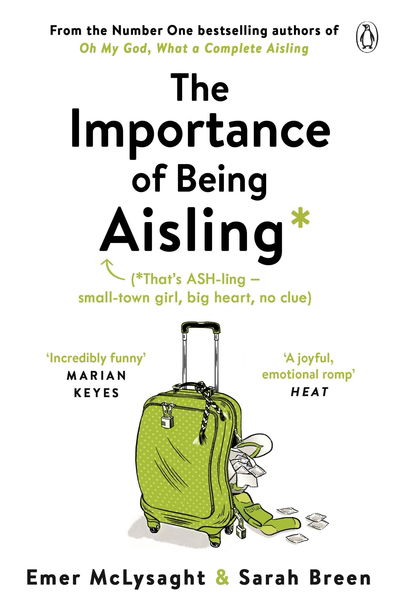 From the Number One bestselling authors of
Oh My God, What a Complete Aisling

The Importance of Being Aisling*

(*That's ASH-ling – small-town girl, big heart, no clue)

'Incredibly funny'
MARIAN KEYES

'A joyful, emotional romp'
HEAT

Emer McLysaght & Sarah Breen